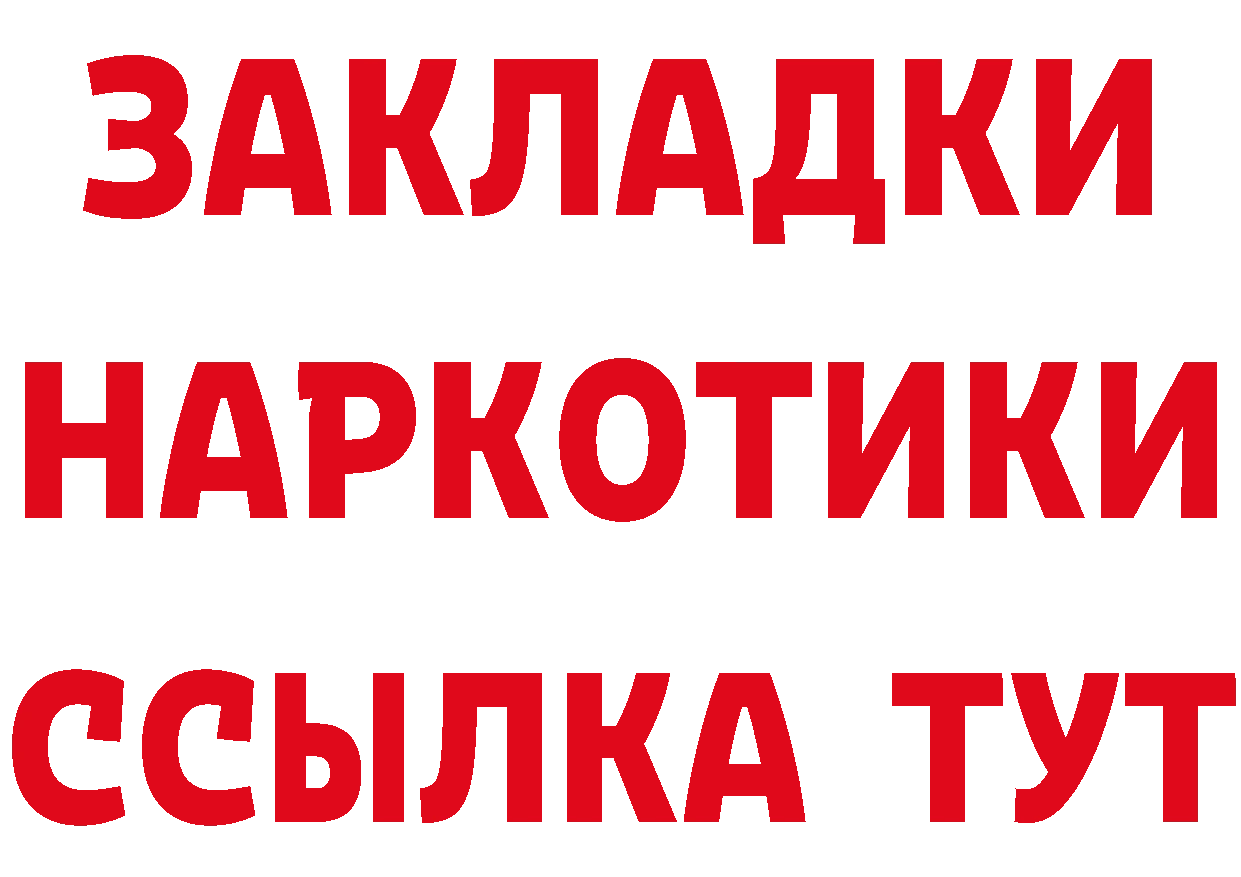 ЗАКЛАДКИ
НАРКОТИКИ
ССЫЛКА ТУТ